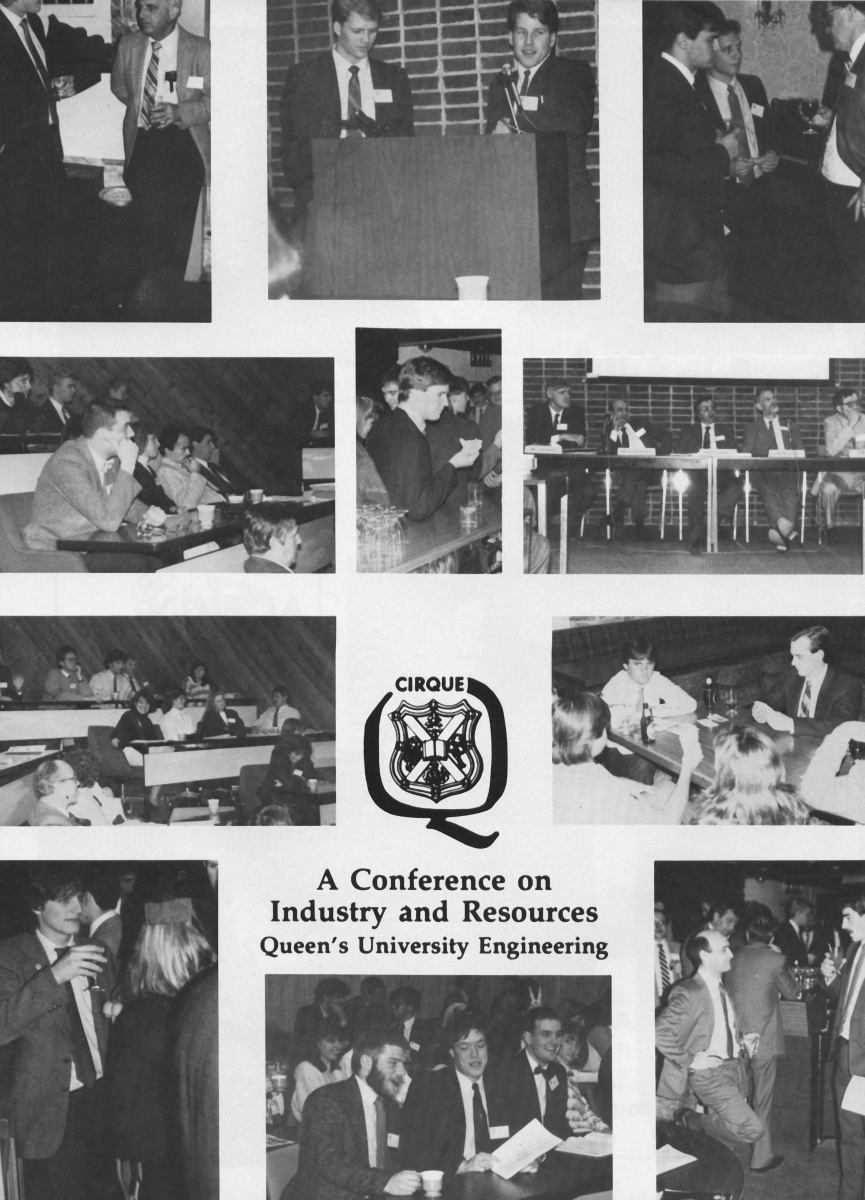 CIRQUE

A Conference on Industry and Resources
Queen's University Engineering